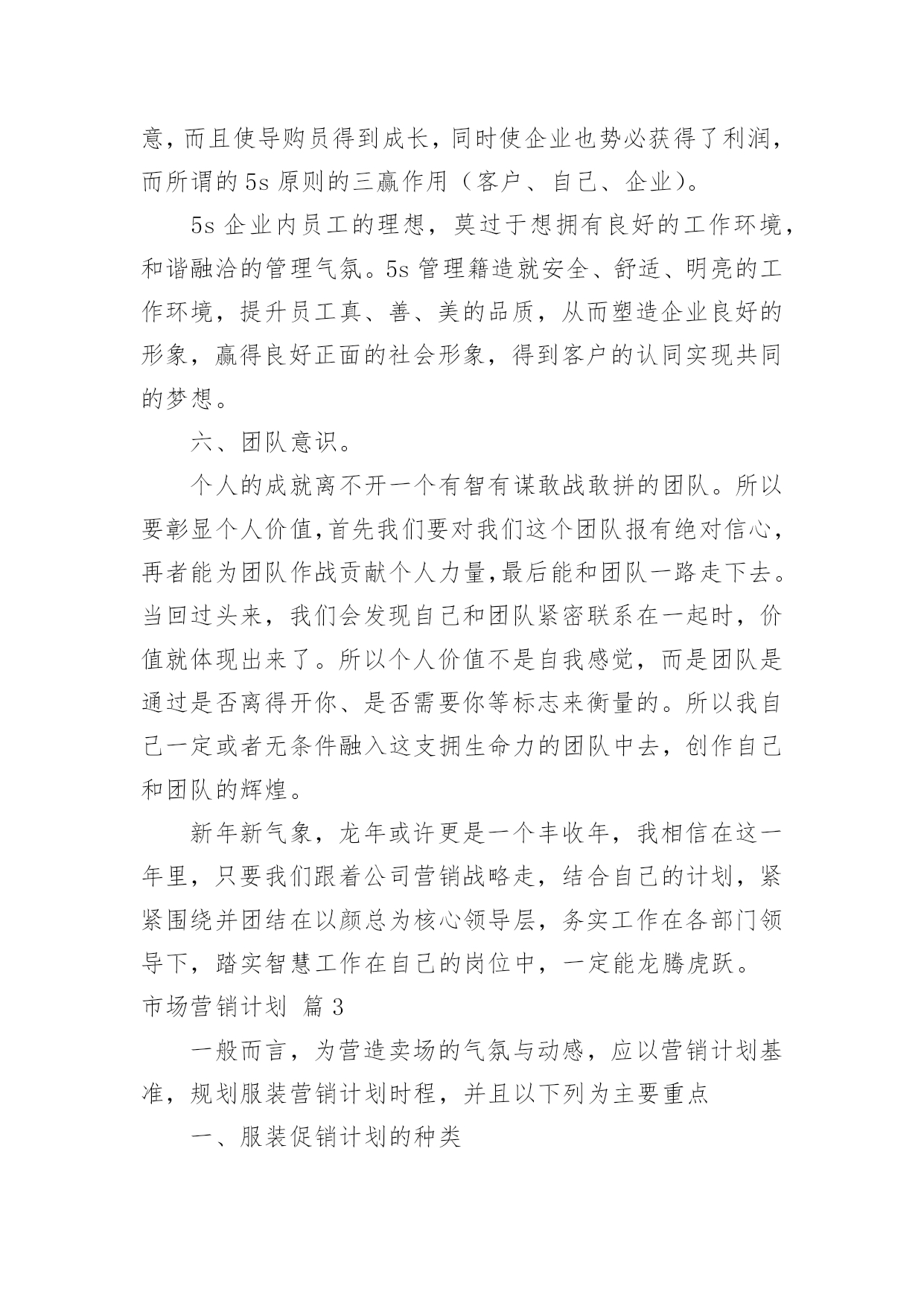 意，而且使导购员得到成长，同时使企业也势必获得了利润，而所谓的5s原则的三赢作用（客户、自己、企业）。

5s企业内员工的理想，莫过于想拥有良好的工作环境，和谐融洽的管理气氛。5s管理籍造就安全、舒适、明亮的工作环境，提升员工真、善、美的品质，从而塑造企业良好的形象，赢得良好正面的社会形象，得到客户的认同实现共同的梦想。

六、团队意识。

个人的成就离不开一个有智有谋敢战敢拼的团队。所以要彰显个人价值,首先我们要对我们这个团队报有绝对信心,再者能为团队作战贡献个人力量,最后能和团队一路走下去。当回过头来，我们会发现自己和团队紧密联系在一起时，价值就体现出来了。所以个人价值不是自我感觉，而是团队是通过是否离得开你、是否需要你等标志来衡量的。所以我自己一定或者无条件融入这支拥生命力的团队中去，创作自己和团队的辉煌。

新年新气象，龙年或许更是一个丰收年，我相信在这一年里，只要我们跟着公司营销战略走，结合自己的计划，紧紧围绕并团结在以颜总为核心领导层，务实工作在各部门领导下，踏实智慧工作在自己的岗位中，一定能龙腾虎跃。

市场营销计划 篇3

一般而言，为营造卖场的气氛与动感，应以营销计划基准，规划服装营销计划时程，并且以下列为主要重点

一、服装促销计划的种类